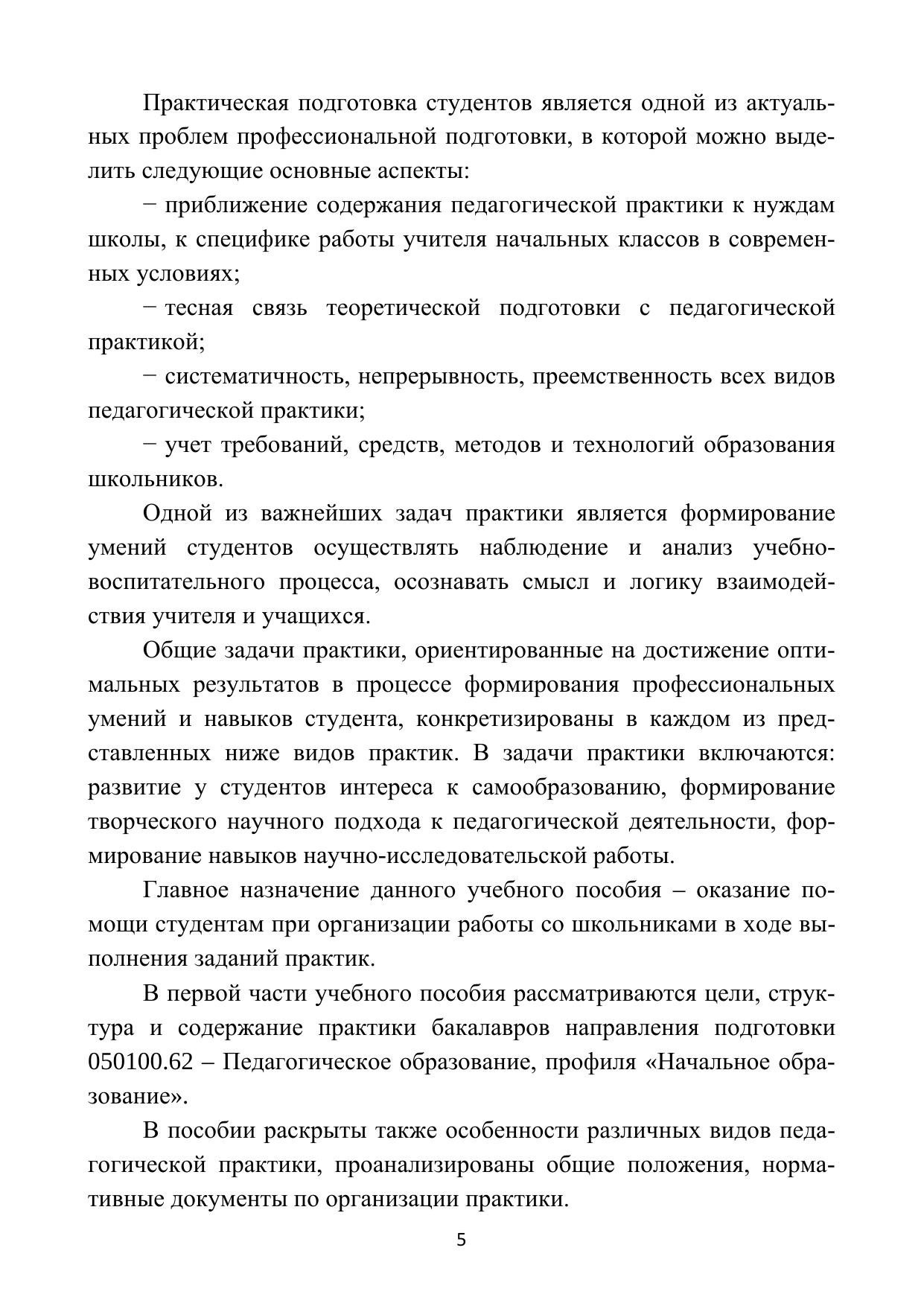 Практическая подготовка студентов является одной из актуальных проблем профессиональной подготовки, в которой можно выделить следующие основные аспекты:

− приближение содержания педагогической практики к нуждам школы, к специфике работы учителя начальных классов в современных условиях;

− тесная связь теоретической подготовки с педагогической практикой;

− систематичность, непрерывность, преемственность всех видов педагогической практики;

− учет требований, средств, методов и технологий образования школьников.

Одной из важнейших задач практики является формирование умений студентов осуществлять наблюдение и анализ учебно-воспитательного процесса, осознавать смысл и логику взаимодействия учителя и учащихся.

Общие задачи практики, ориентированные на достижение оптимальных результатов в процессе формирования профессиональных умений и навыков студента, конкретизированы в каждом из представленных ниже видов практик. В задачи практики включаются: развитие у студентов интереса к самообразованию, формирование творческого научного подхода к педагогической деятельности, формирование навыков научно-исследовательской работы.

Главное назначение данного учебного пособия – оказание помощи студентам при организации работы со школьниками в ходе выполнения заданий практик.

В первой части учебного пособия рассматриваются цели, структура и содержание практики бакалавров направления подготовки 050100.62 – Педагогическое образование, профиля «Начальное образование».

В пособии раскрыты также особенности различных видов педагогической практики, проанализированы общие положения, нормативные документы по организации практики.

5